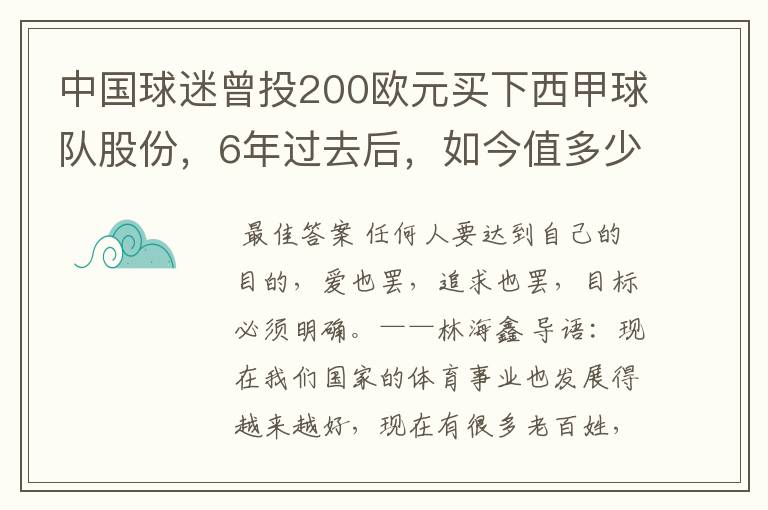 中国球迷曾投200欧元买下西甲球队股份，6年过去后，如今值多少

最佳答案 任何人要达到自己的目的，爱也罢，追求也罢，目标必须明确。——林海鑫 导语：现在我们国家的体育事业也发展得越来越好，现在有很多老百姓，